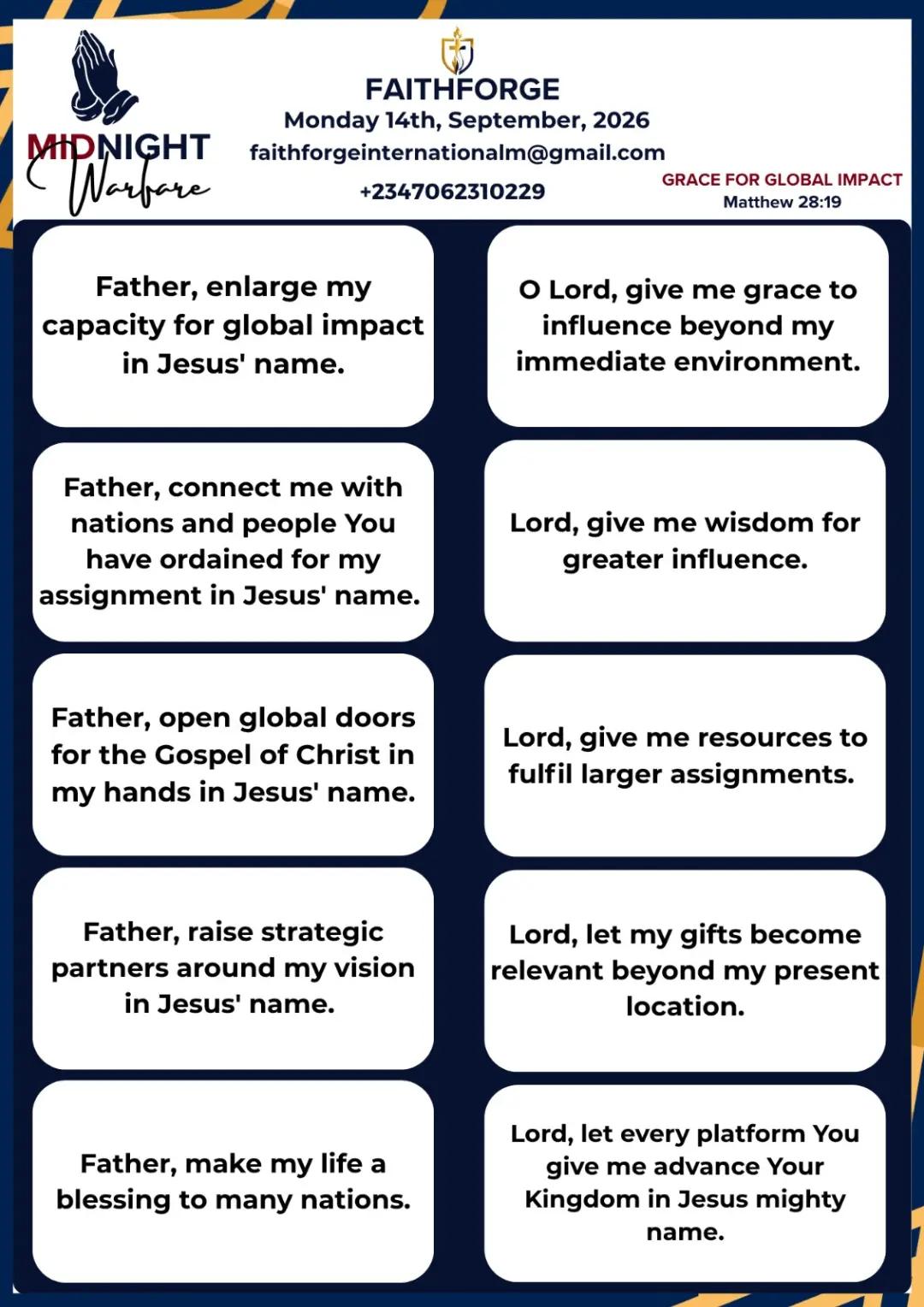 MIDNIGHT
Warfare

FAITHFORGE
Monday 14th, September, 2026
faithforgeinternationalm@gmail.com
+2347062310229

GRACE FOR GLOBAL IMPACT
Matthew 28:19

Father, enlarge my capacity for global impact in Jesus' name.

Father, connect me with nations and people You have ordained for my assignment in Jesus' name.

Father, open global doors for the Gospel of Christ in my hands in Jesus' name.

Father, raise strategic partners around my vision in Jesus' name.

Father, make my life a blessing to many nations.

O Lord, give me grace to influence beyond my immediate environment.

Lord, give me wisdom for greater influence.

Lord, give me resources to fulfil larger assignments.

Lord, let my gifts become relevant beyond my present location.

Lord, let every platform You give me advance Your Kingdom in Jesus mighty name.